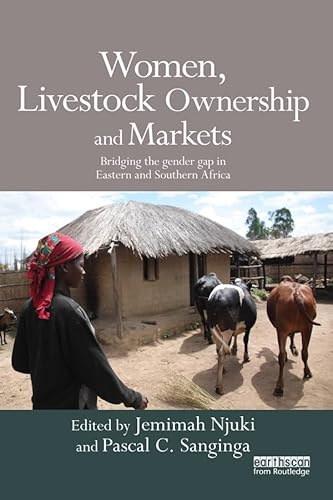 Women, Livestock Ownership and Markets

Bridging the gender gap in Eastern and Southern Africa

Edited by Jemimah Njuki and Pascal C. Sanginga

earthscan
from Routledge